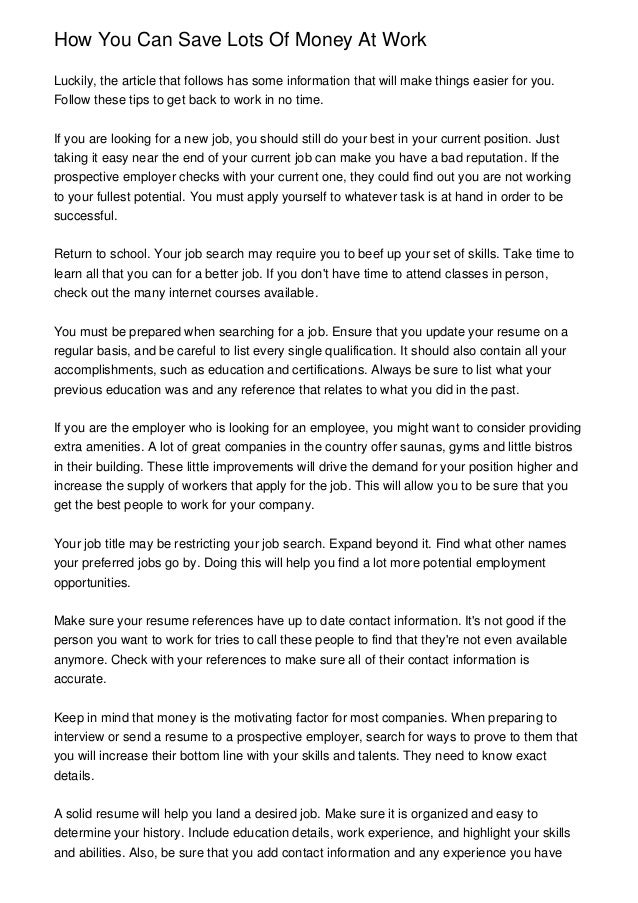 How You Can Save Lots Of Money At Work

Luckily, the article that follows has some information that will make things easier for you. Follow these tips to get back to work in no time.

If you are looking for a new job, you should still do your best in your current position. Just taking it easy near the end of your current job can make you have a bad reputation. If the prospective employer checks with your current one, they could find out you are not working to your fullest potential. You must apply yourself to whatever task is at hand in order to be successful.

Return to school. Your job search may require you to beef up your set of skills. Take time to learn all that you can for a better job. If you don't have time to attend classes in person, check out the many internet courses available.

You must be prepared when searching for a job. Ensure that you update your resume on a regular basis, and be careful to list every single qualification. It should also contain all your accomplishments, such as education and certifications. Always be sure to list what your previous education was and any reference that relates to what you did in the past.

If you are the employer who is looking for an employee, you might want to consider providing extra amenities. A lot of great companies in the country offer saunas, gyms and little bistros in their building. These little improvements will drive the demand for your position higher and increase the supply of workers that apply for the job. This will allow you to be sure that you get the best people to work for your company.

Your job title may be restricting your job search. Expand beyond it. Find what other names your preferred jobs go by. Doing this will help you find a lot more potential employment opportunities.

Make sure your resume references have up to date contact information. It's not good if the person you want to work for tries to call these people to find that they're not even available anymore. Check with your references to make sure all of their contact information is accurate.

Keep in mind that money is the motivating factor for most companies. When preparing to interview or send a resume to a prospective employer, search for ways to prove to them that you will increase their bottom line with your skills and talents. They need to know exact details.

A solid resume will help you land a desired job. Make sure it is organized and easy to determine your history. Include education details, work experience, and highlight your skills and abilities. Also, be sure that you add contact information and any experience you have